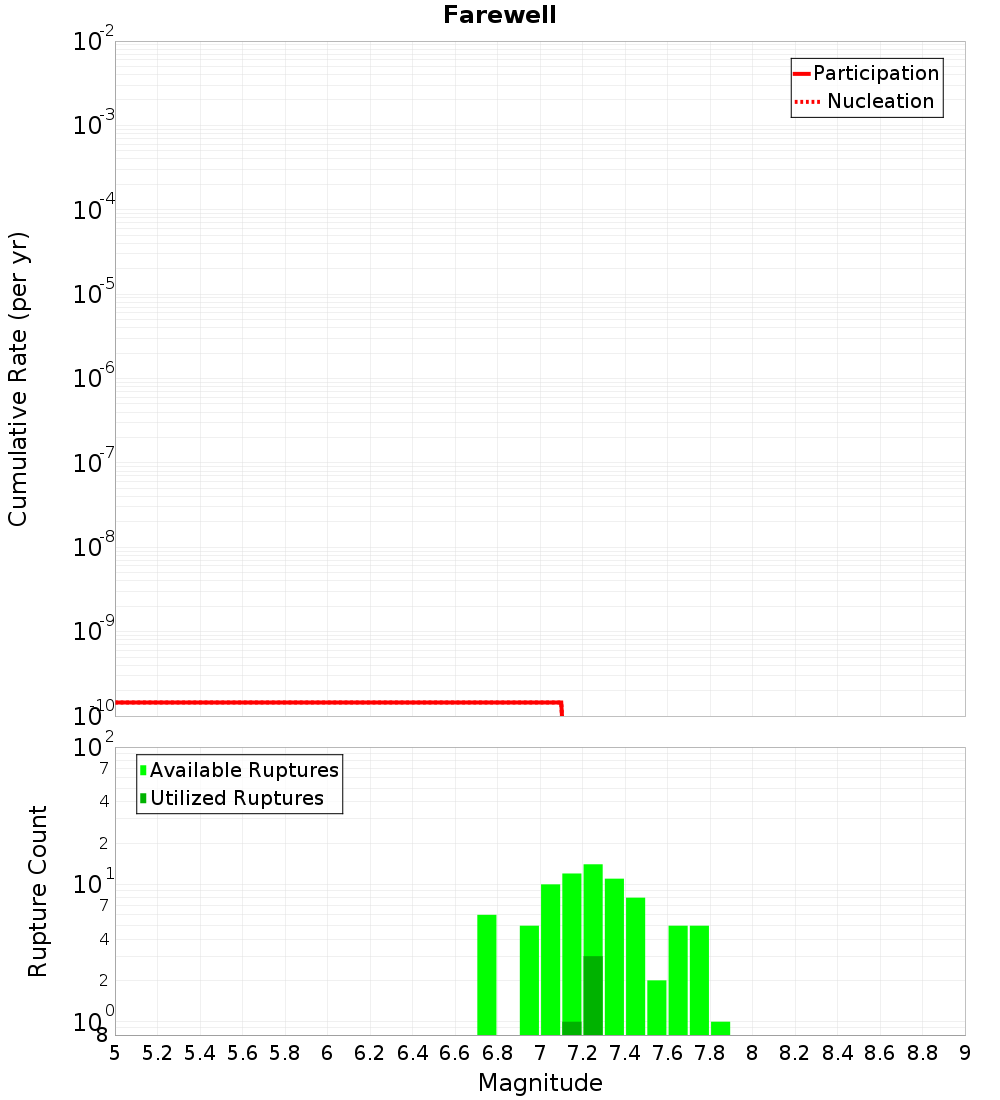 Farewell

Participation
Nucleation

Cumulative Rate (per yr)

$10^{-2}$
$10^{-3}$
$10^{-4}$
$10^{-5}$
$10^{-6}$
$10^{-7}$
$10^{-8}$
$10^{-9}$
$10^{-10}$

Available Ruptures
Utilized Ruptures

Rupture Count

$10^{2}$
7
4
2
$10^{1}$
7
4
2
$10^{0}$
8

5 5.2 5.4 5.6 5.8 6 6.2 6.4 6.6 6.8 7 7.2 7.4 7.6 7.8 8 8.2 8.4 8.6 8.8 9

Magnitude